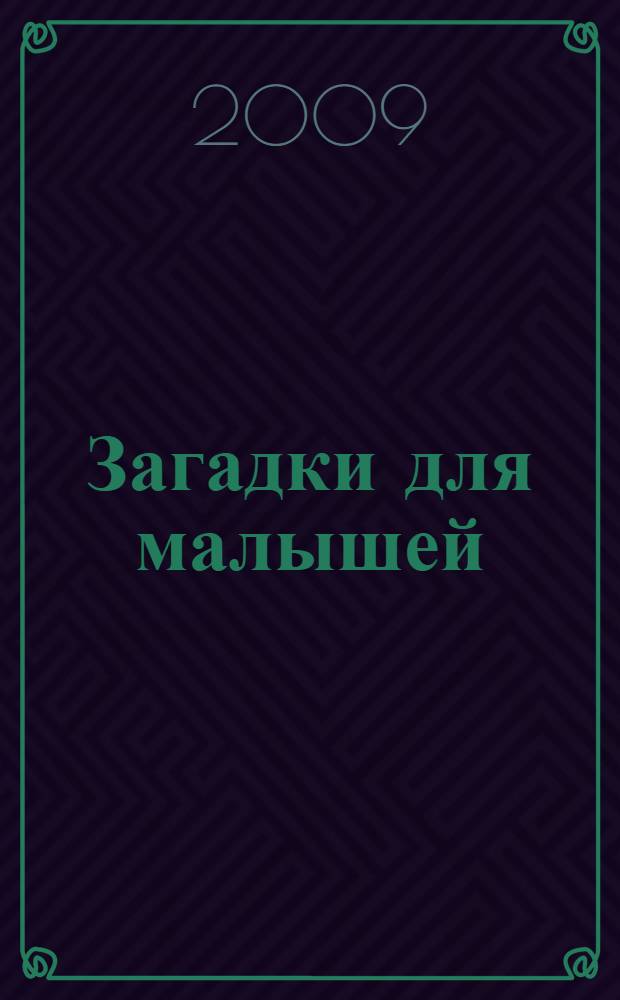 2009

Загадки для малышей